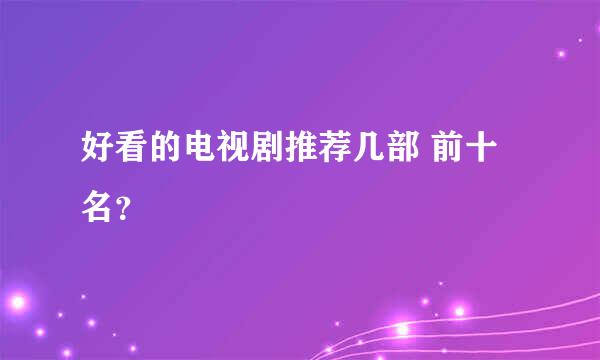 好看的电视剧推荐几部 前十名?